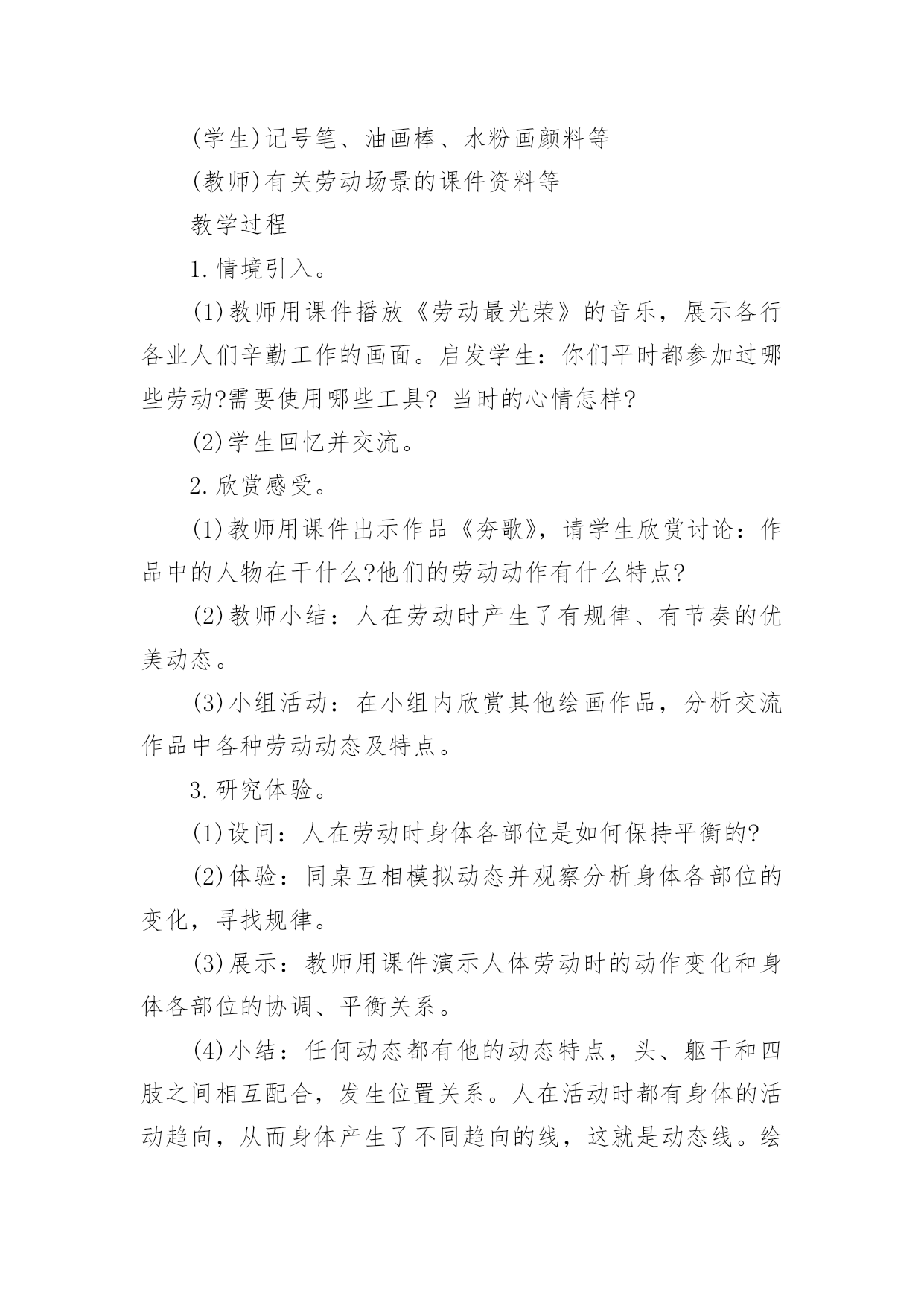 (学生)记号笔、油画棒、水粉画颜料等

(教师)有关劳动场景的课件资料等

教学过程

1.情境引入。

(1)教师用课件播放《劳动最光荣》的音乐，展示各行各业人们辛勤工作的画面。启发学生：你们平时都参加过哪些劳动?需要使用哪些工具? 当时的心情怎样?

(2)学生回忆并交流。

2.欣赏感受。

(1)教师用课件出示作品《夯歌》，请学生欣赏讨论：作品中的人物在干什么?他们的劳动动作有什么特点?

(2)教师小结：人在劳动时产生了有规律、有节奏的优美动态。

(3)小组活动：在小组内欣赏其他绘画作品，分析交流作品中各种劳动动态及特点。

3.研究体验。

(1)设问：人在劳动时身体各部位是如何保持平衡的?

(2)体验：同桌互相模拟动态并观察分析身体各部位的变化，寻找规律。

(3)展示：教师用课件演示人体劳动时的动作变化和身体各部位的协调、平衡关系。

(4)小结：任何动态都有他的动态特点，头、躯干和四肢之间相互配合，发生位置关系。人在活动时都有身体的活动趋向，从而身体产生了不同趋向的线，这就是动态线。绘